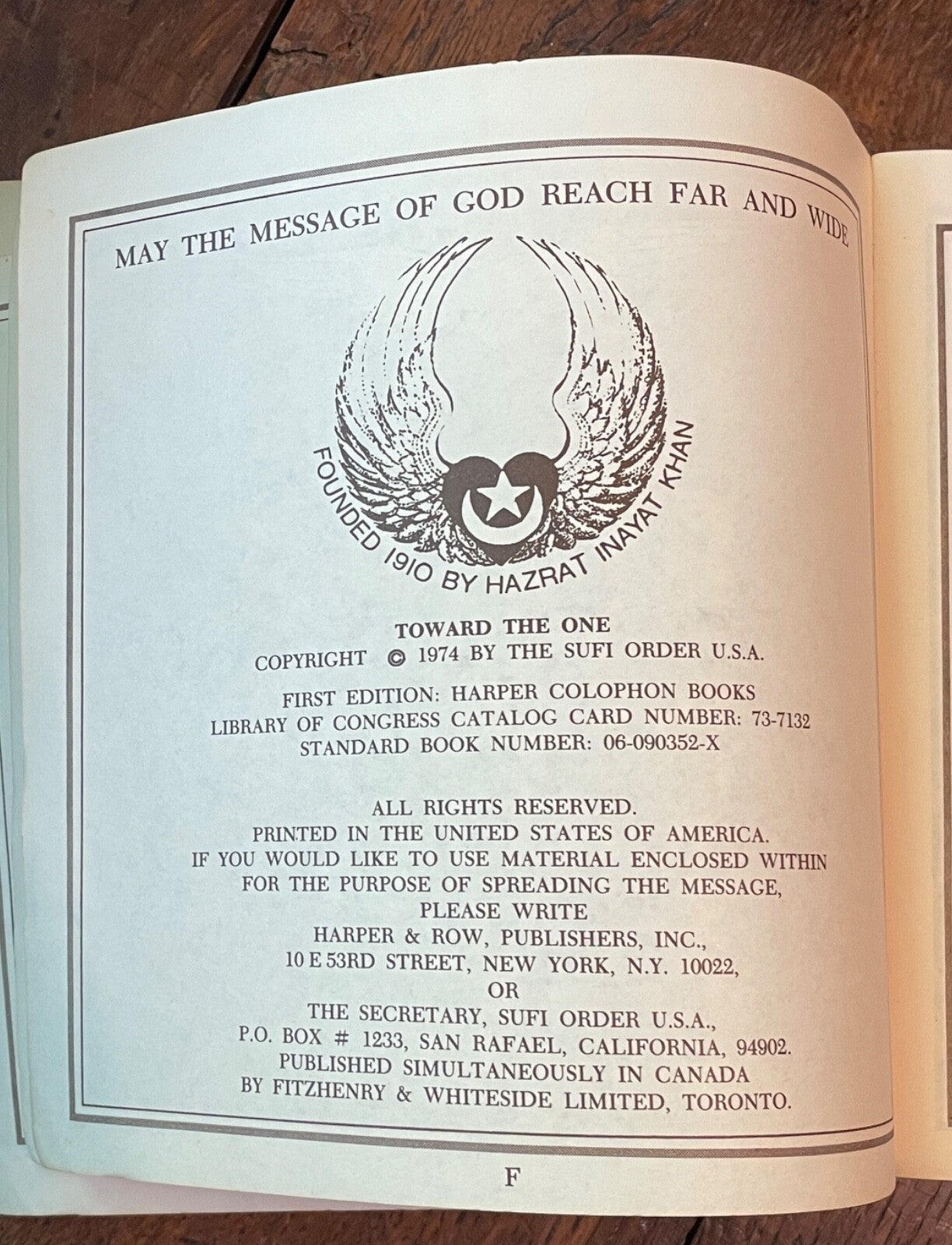 MAY THE MESSAGE OF GOD REACH FAR AND WIDE

FOUNDED 1910 BY HAZRAT INAYAT KHAN

TOWARD THE ONE
COPYRIGHT © 1974 BY THE SUFI ORDER U.S.A.

FIRST EDITION: HARPER COLOPHON BOOKS
LIBRARY OF CONGRESS CATALOG CARD NUMBER: 73-7132
STANDARD BOOK NUMBER: 06-090352-X

ALL RIGHTS RESERVED.
PRINTED IN THE UNITED STATES OF AMERICA.
IF YOU WOULD LIKE TO USE MATERIAL ENCLOSED WITHIN
FOR THE PURPOSE OF SPREADING THE MESSAGE,
PLEASE WRITE
HARPER & ROW, PUBLISHERS, INC.,
10 E 53RD STREET, NEW YORK, N.Y. 10022,
OR
THE SECRETARY, SUFI ORDER U.S.A.,
P.O. BOX # 1233, SAN RAFAEL, CALIFORNIA, 94902.
PUBLISHED SIMULTANEOUSLY IN CANADA
BY FITZHENRY & WHITESIDE LIMITED, TORONTO.

F